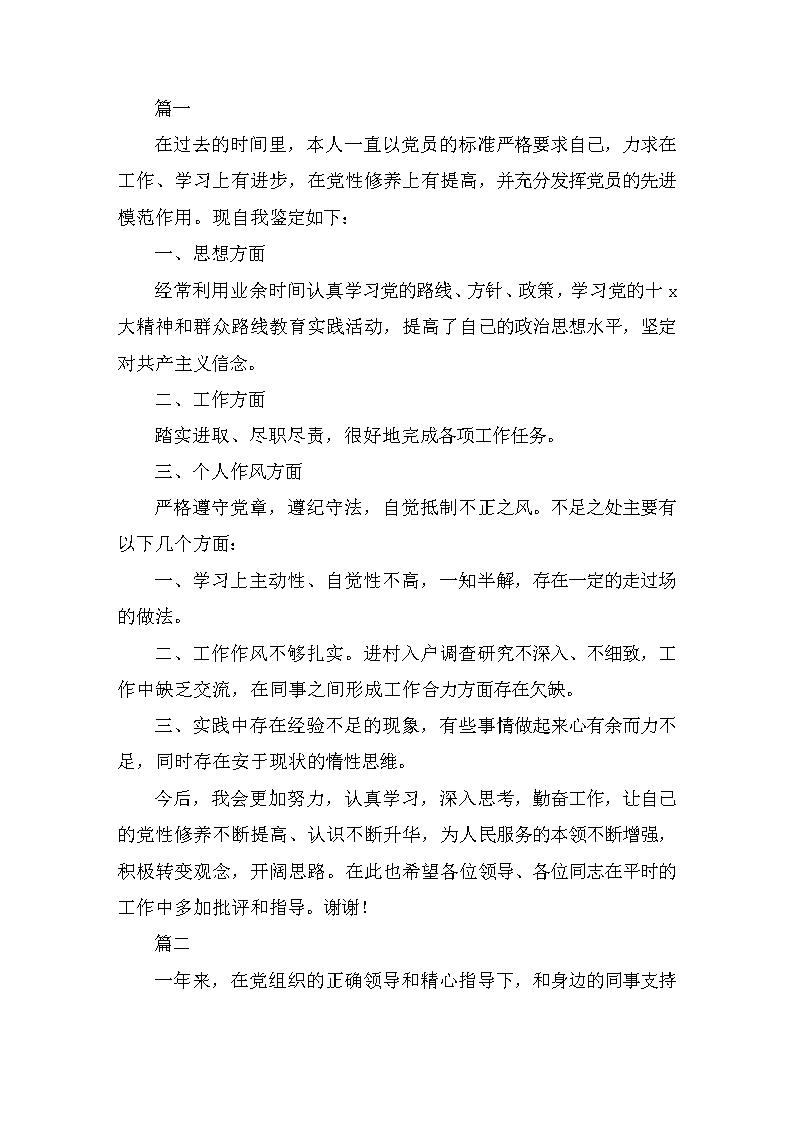 篇一

在过去的时间里，本人一直以党员的标准严格要求自己，力求在工作、学习上有进步，在党性修养上有提高，并充分发挥党员的先进模范作用。现自我鉴定如下：

一、思想方面

经常利用业余时间认真学习党的路线、方针、政策，学习党的十x大精神和群众路线教育实践活动，提高了自己的政治思想水平，坚定对共产主义信念。

二、工作方面

踏实进取、尽职尽责，很好地完成各项工作任务。

三、个人作风方面

严格遵守党章，遵纪守法，自觉抵制不正之风。不足之处主要有以下几个方面：

一、学习上主动性、自觉性不高，一知半解，存在一定的走过场的做法。

二、工作作风不够扎实。进村入户调查研究不深入、不细致，工作中缺乏交流，在同事之间形成工作合力方面存在欠缺。

三、实践中存在经验不足的现象，有些事情做起来心有余而力不足，同时存在安于现状的惰性思维。

今后，我会更加努力，认真学习，深入思考，勤奋工作，让自己的党性修养不断提高、认识不断升华，为人民服务的本领不断增强，积极转变观念，开阔思路。在此也希望各位领导、各位同志在平时的工作中多加批评和指导。谢谢！

篇二

一年来，在党组织的正确领导和精心指导下，和身边的同事支持